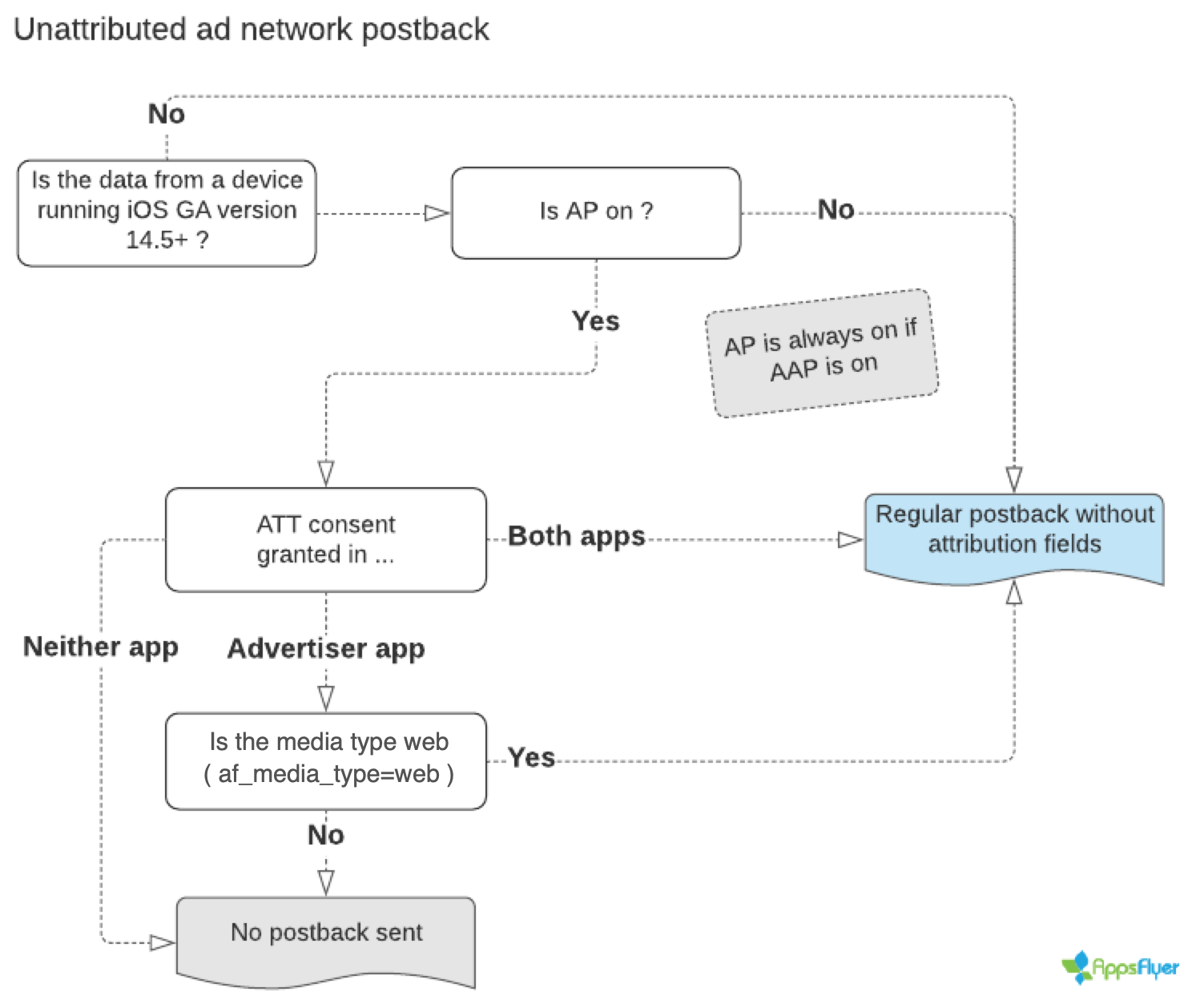 Unattributed ad network postback

No

Is the data from a device running iOS GA version 14.5+ ?

Is AP on ?

No

Yes

AP is always on if AAP is on

ATT consent granted in ...

Both apps

Regular postback without attribution fields

Neither app

Advertiser app

Is the media type web ( af_media_type=web )

Yes

No

No postback sent

AppsFlyer